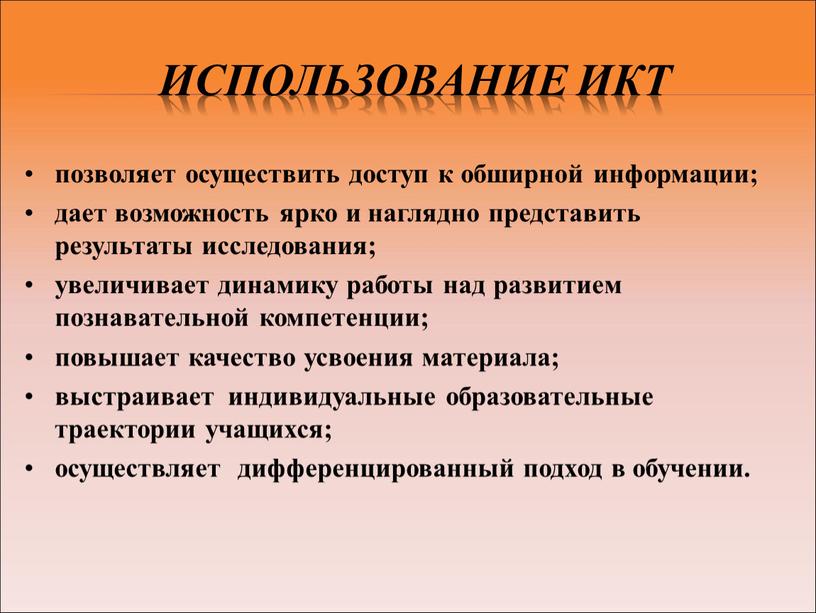 ИСПОЛЬЗОВАНИЕ ИКТ

• позволяет осуществить доступ к обширной информации;
• дает возможность ярко и наглядно представить результаты исследования;
• увеличивает динамику работы над развитием познавательной компетенции;
• повышает качество усвоения материала;
• выстраивает индивидуальные образовательные траектории учащихся;
• осуществляет дифференцированный подход в обучении.